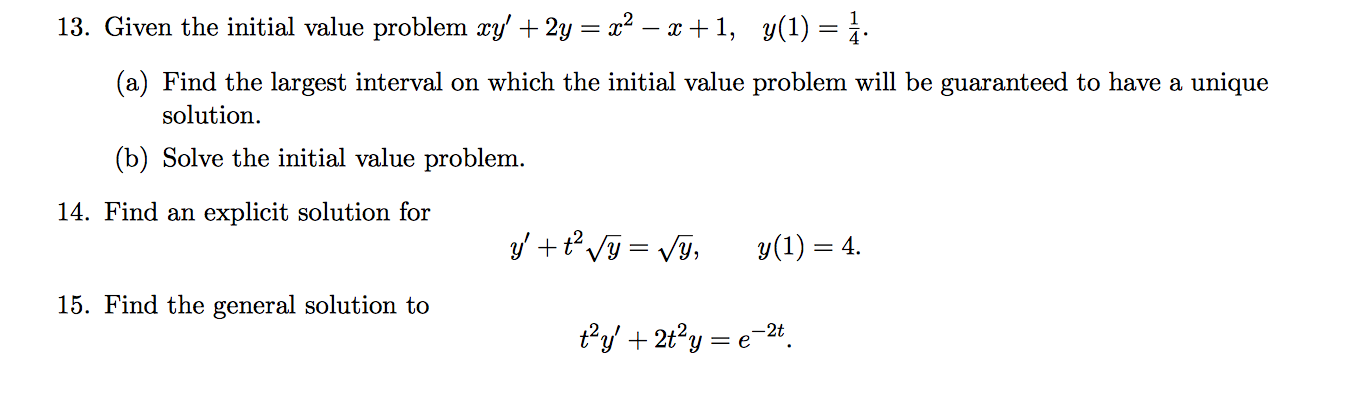 13. Given the initial value problem $xy' + 2y = x^2 - x + 1, \quad y(1) = \frac{1}{4}$.

(a) Find the largest interval on which the initial value problem will be guaranteed to have a unique solution.

(b) Solve the initial value problem.

14. Find an explicit solution for

$y' + t^2\sqrt{y} = \sqrt{y}, \qquad y(1) = 4.$

15. Find the general solution to

$t^2y' + 2t^2y = e^{-2t}.$